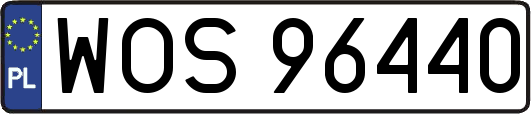 PL
WOS 96440